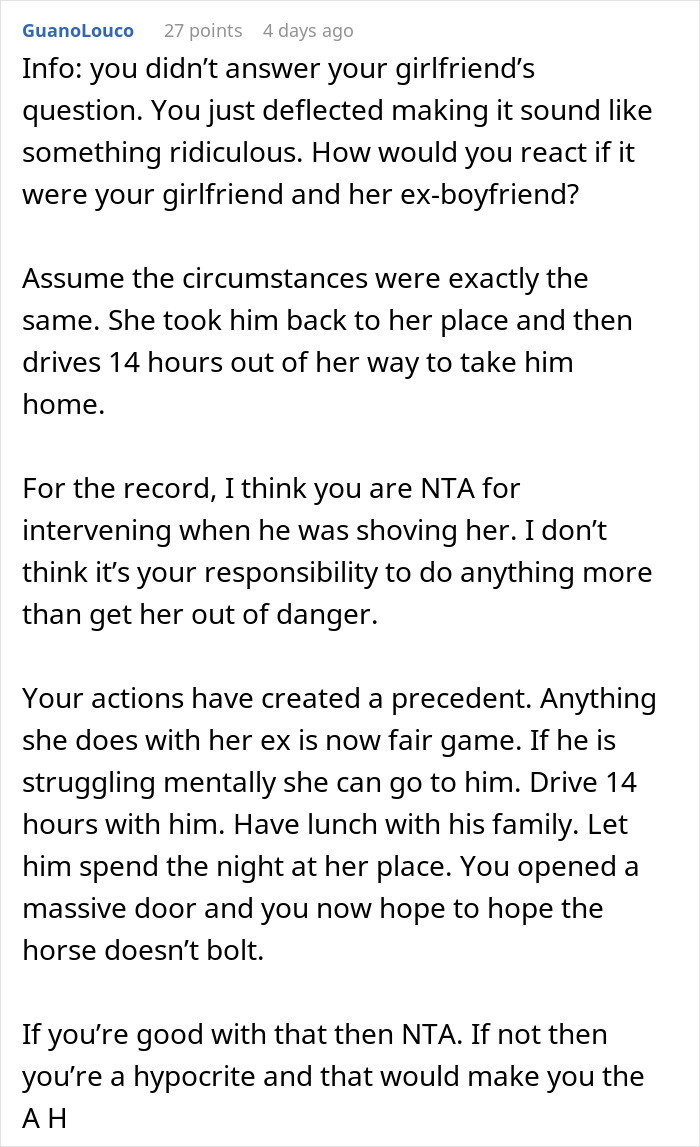 GuanoLouco 27 points 4 days ago

Info: you didn’t answer your girlfriend’s question. You just deflected making it sound like something ridiculous. How would you react if it were your girlfriend and her ex-boyfriend?

Assume the circumstances were exactly the same. She took him back to her place and then drives 14 hours out of her way to take him home.

For the record, I think you are NTA for intervening when he was shoving her. I don’t think it’s your responsibility to do anything more than get her out of danger.

Your actions have created a precedent. Anything she does with her ex is now fair game. If he is struggling mentally she can go to him. Drive 14 hours with him. Have lunch with his family. Let him spend the night at her place. You opened a massive door and you now hope to hope the horse doesn’t bolt.

If you’re good with that then NTA. If not then you’re a hypocrite and that would make you the A H